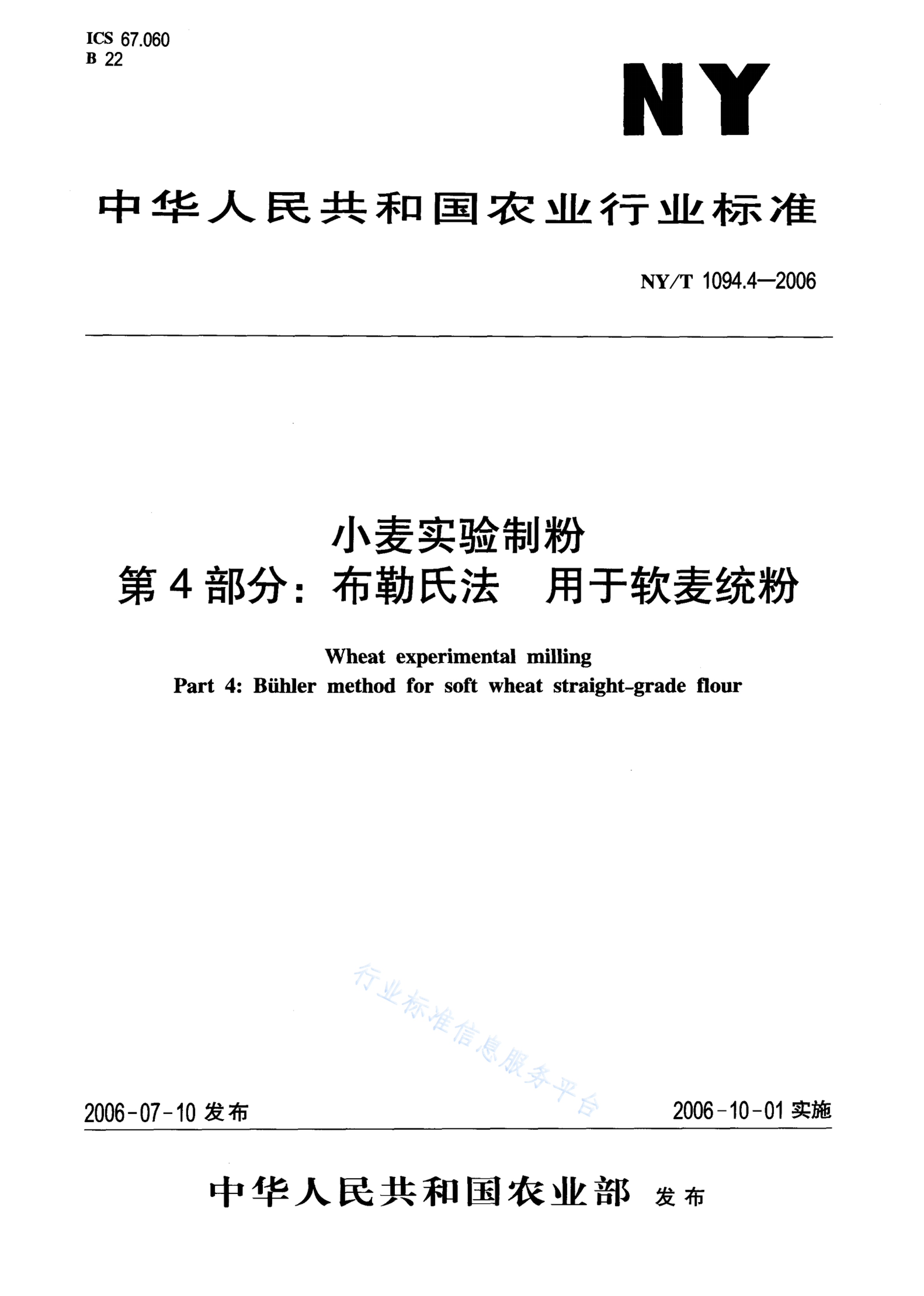 ICS 67.060
B 22

NY

中华人民共和国农业行业标准

NY/T 1094.4—2006

小麦实验制粉
第4部分：布勒氏法　用于软麦统粉

Wheat experimental milling
Part 4: Bühler method for soft wheat straight-grade flour

行业标准信息服务平台

2006-07-10 发布

2006-10-01 实施

中华人民共和国农业部 发布